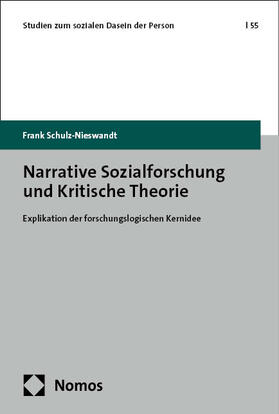 Studien zum sozialen Dasein der Person | 55

Frank Schulz-Nieswandt

Narrative Sozialforschung und Kritische Theorie

Explikation der forschungslogischen Kernidee

Nomos